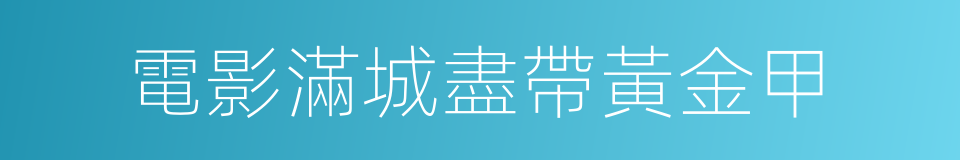 電影滿城盡帶黃金甲